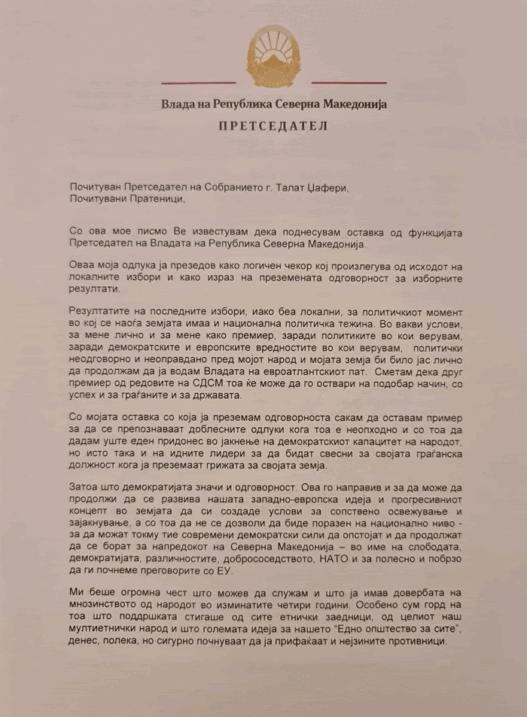 Влада на Република Северна Македонија

ПРЕТСЕДАТЕЛ

Почитуван Претседател на Собранието г. Талат Џафери,
Почитувани Пратеници,

Со ова мое писмо Ве известувам дека поднесувам оставка од функцијата Претседател на Владата на Република Северна Македонија.

Оваа моја одлука ја презедов како логичен чекор кој произлегува од исходот на локалните избори и како израз на преземената одговорност за изборните резултати.

Резултатите на последните избори, иако беа локални, за политичкиот момент во кој се наоѓа земјата имаа и национална политичка тежина. Во вакви услови, за мене лично и за мене како премиер, заради политиките во кои верувам, заради демократските и европските вредностите во кои верувам, политички неодговорно и неоправдано пред мојот народ и мојата земја би било јас лично да продолжам да ја водам Владата на евроатлантскиот пат. Сметам дека друг премиер од редовите на СДСМ тоа ќе може да го оствари на подобар начин, со успех и за граѓаните и за државата.

Со мојата оставка со која ја преземам одговорноста сакам да оставам пример за да се препознаваат доблесните одлуки кога тоа е неопходно и со тоа да дадам уште еден придонес во јакнење на демократскиот капацитет на народот, но исто така и на идните лидери за да бидат свесни за својата граѓанска должност кога ја преземаат грижата за својата земја.

Затоа што демократијата значи и одговорност. Ова го направив и за да може да продолжи да се развива нашата западно-европска идеја и прогресивниот концепт во земјата да си создаде услови за сопствено освежување и зајакнување, а со тоа да не се дозволи да биде поразен на национално ниво - за да можат токму тие современи демократски сили да опстојат и да продолжат да се борат за напредокот на Северна Македонија – во име на слободата, демократијата, различностите, добрососедството, НАТО и за полесно и побрзо да ги почнеме преговорите со ЕУ.

Ми беше огромна чест што можев да служам и што ја имав довербата на мнозинството од народот во изминатите четири години. Особено сум горд на тоа што поддршката стигаше од сите етнички заедници, од целиот наш мултиетнички народ и што големата идеја за нашето "Едно општество за сите", денес, полека, но сигурно почнуваат да ја прифаќаат и нејзините противници.